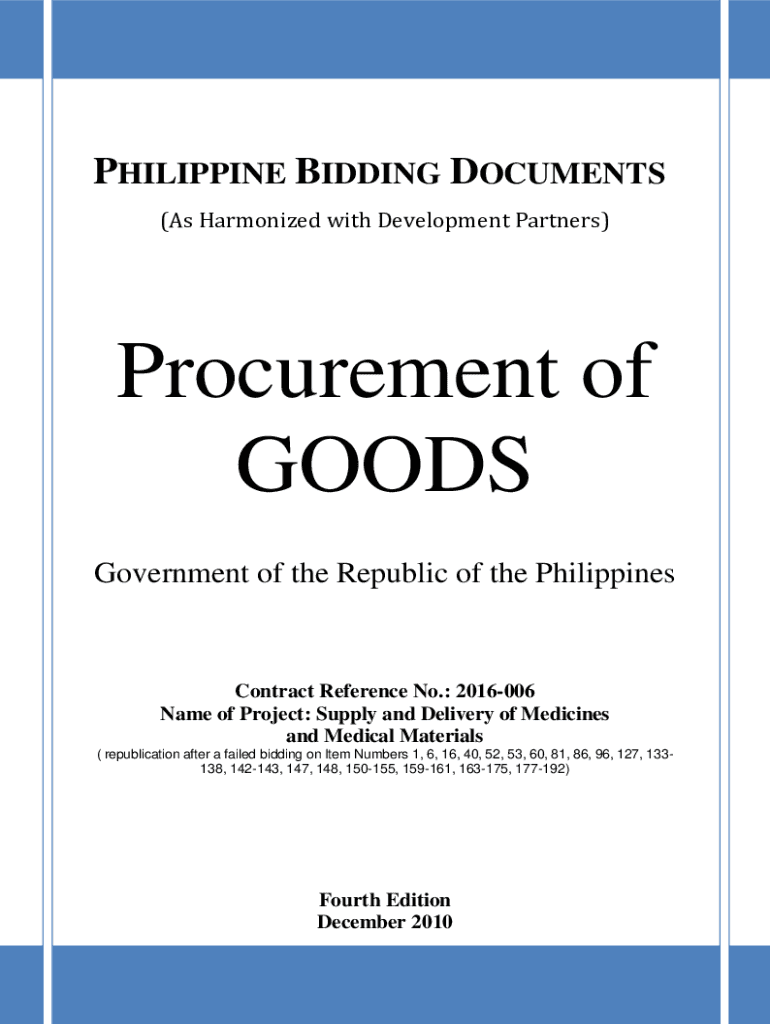 PHILIPPINE BIDDING DOCUMENTS
(As Harmonized with Development Partners)

Procurement of GOODS

Government of the Republic of the Philippines

Contract Reference No.: 2016-006
Name of Project: Supply and Delivery of Medicines and Medical Materials
( republication after a failed bidding on Item Numbers 1, 6, 16, 40, 52, 53, 60, 81, 86, 96, 127, 133-138, 142-143, 147, 148, 150-155, 159-161, 163-175, 177-192)

Fourth Edition
December 2010